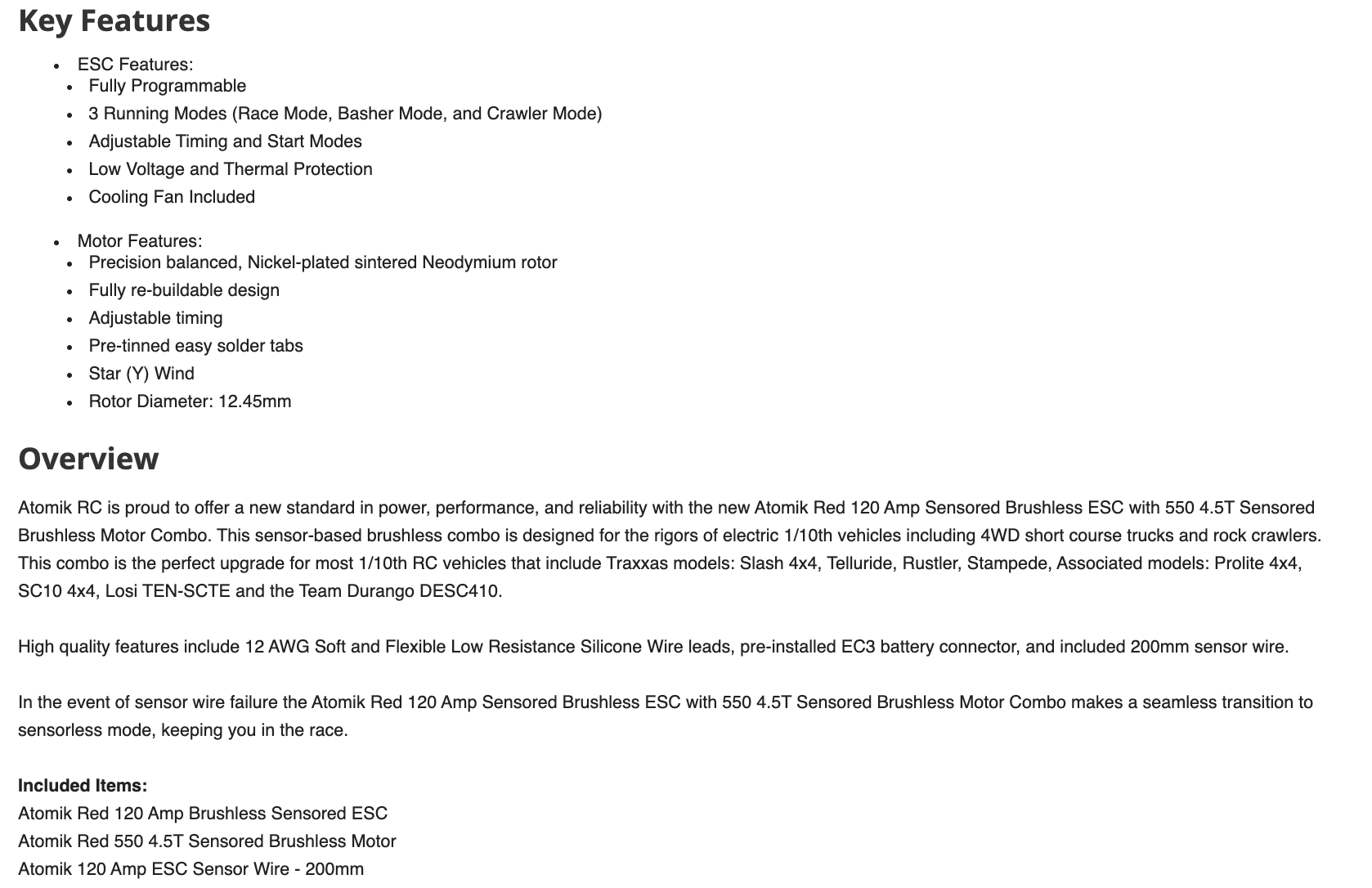 Key Features

- ESC Features:
- Fully Programmable
- 3 Running Modes (Race Mode, Basher Mode, and Crawler Mode)
- Adjustable Timing and Start Modes
- Low Voltage and Thermal Protection
- Cooling Fan Included

- Motor Features:
- Precision balanced, Nickel-plated sintered Neodymium rotor
- Fully re-buildable design
- Adjustable timing
- Pre-tinned easy solder tabs
- Star (Y) Wind
- Rotor Diameter: 12.45mm

Overview

Atomik RC is proud to offer a new standard in power, performance, and reliability with the new Atomik Red 120 Amp Sensored Brushless ESC with 550 4.5T Sensored Brushless Motor Combo. This sensor-based brushless combo is designed for the rigors of electric 1/10th vehicles including 4WD short course trucks and rock crawlers. This combo is the perfect upgrade for most 1/10th RC vehicles that include Traxxas models: Slash 4x4, Telluride, Rustler, Stampede, Associated models: Prolite 4x4, SC10 4x4, Losi TEN-SCTE and the Team Durango DESC410.

High quality features include 12 AWG Soft and Flexible Low Resistance Silicone Wire leads, pre-installed EC3 battery connector, and included 200mm sensor wire.

In the event of sensor wire failure the Atomik Red 120 Amp Sensored Brushless ESC with 550 4.5T Sensored Brushless Motor Combo makes a seamless transition to sensorless mode, keeping you in the race.

Included Items:
Atomik Red 120 Amp Brushless Sensored ESC
Atomik Red 550 4.5T Sensored Brushless Motor
Atomik 120 Amp ESC Sensor Wire - 200mm